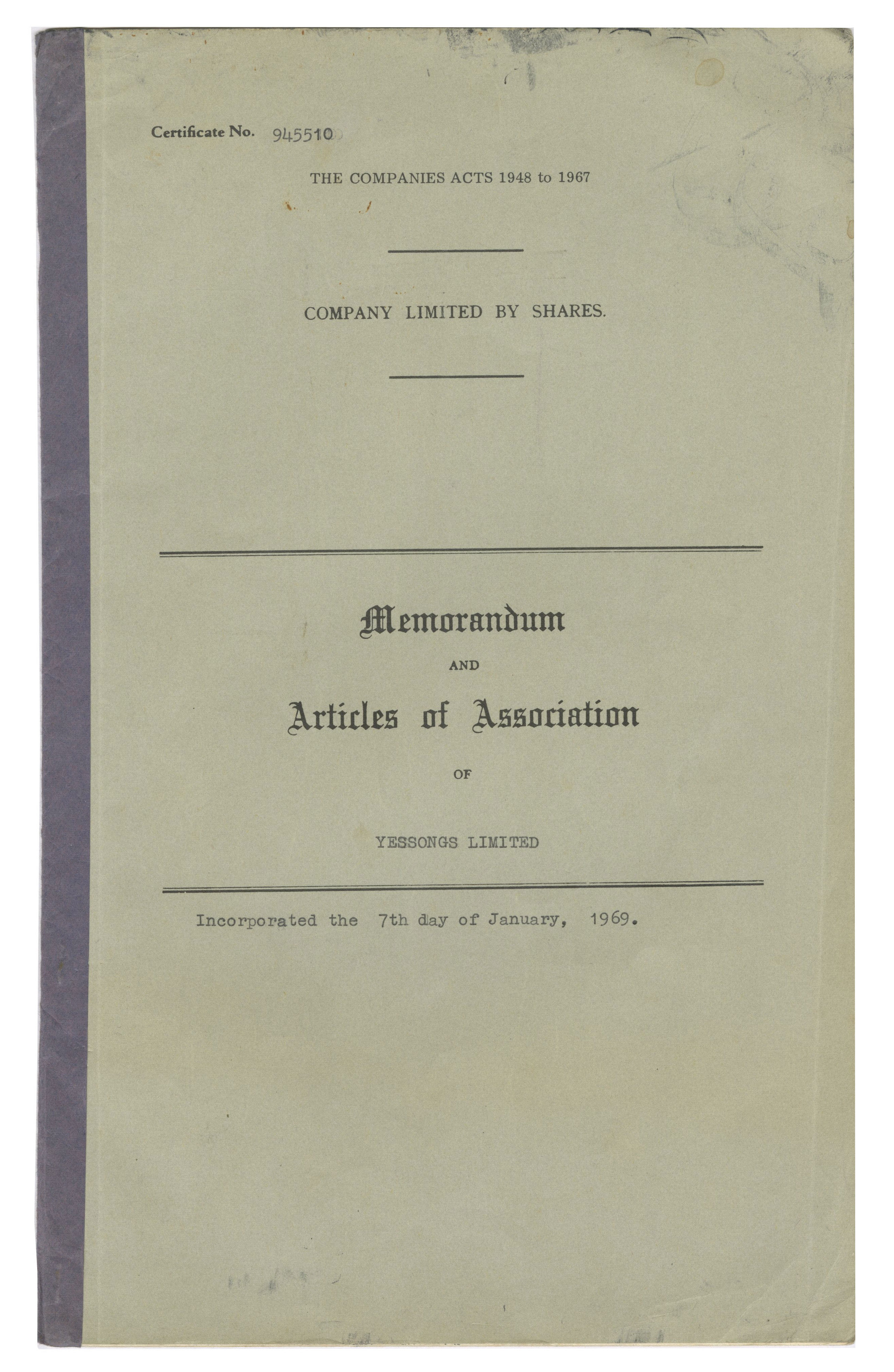 Certificate No. 945510

THE COMPANIES ACTS 1948 to 1967

COMPANY LIMITED BY SHARES.

Memorandum

AND

Articles of Association

OF

YESSONGS LIMITED

Incorporated the 7th day of January, 1969.